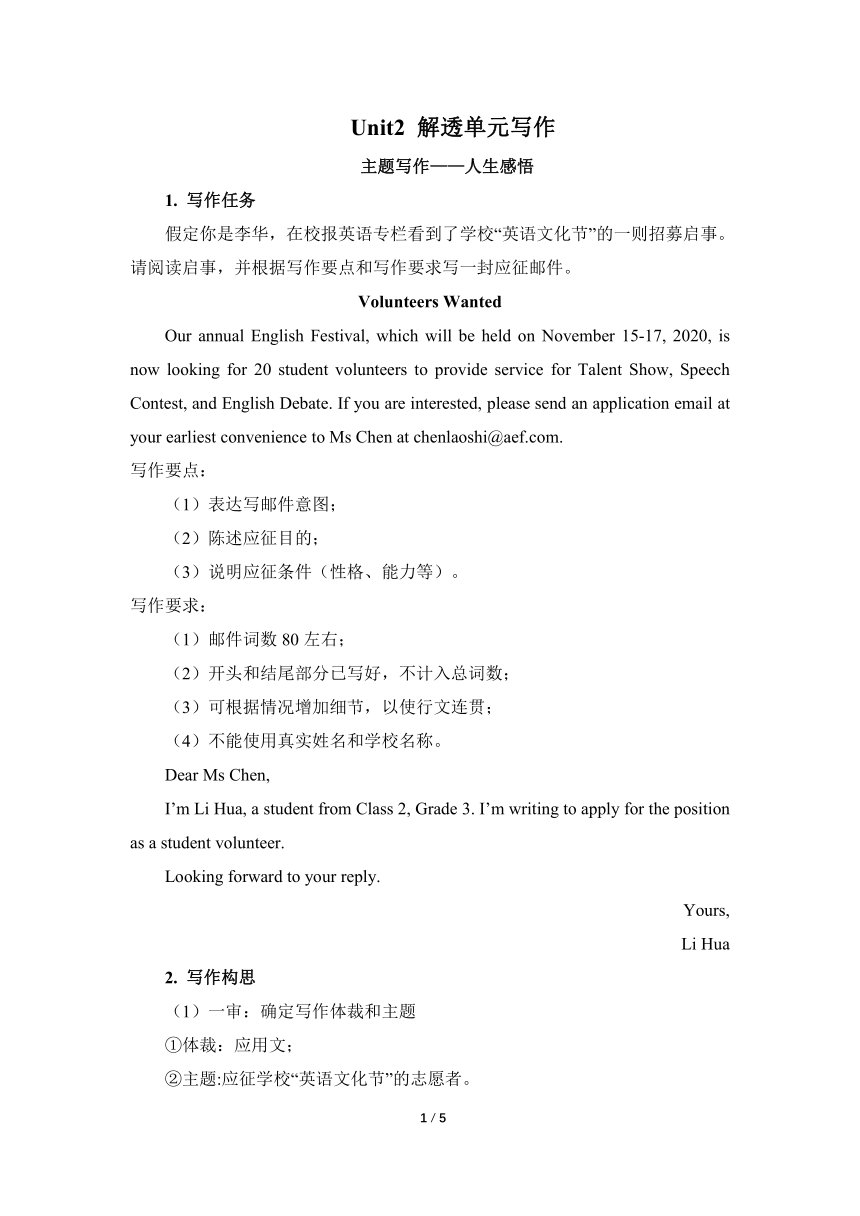 Unit2 解透单元写作

主题写作——人生感悟

1. 写作任务

假定你是李华，在校报英语专栏看到了学校“英语文化节”的一则招募启事。请阅读启事，并根据写作要点和写作要求写一封应征邮件。

Volunteers Wanted

Our annual English Festival, which will be held on November 15-17, 2020, is now looking for 20 student volunteers to provide service for Talent Show, Speech Contest, and English Debate. If you are interested, please send an application email at your earliest convenience to Ms Chen at chenlaoshi@aef.com.

写作要点：

（1）表达写邮件意图；

（2）陈述应征目的；

（3）说明应征条件（性格、能力等）。

写作要求：

（1）邮件词数 80 左右；

（2）开头和结尾部分已写好，不计入总词数；

（3）可根据情况增加细节，以使行文连贯；

（4）不能使用真实姓名和学校名称。

Dear Ms Chen,

I’m Li Hua, a student from Class 2, Grade 3. I’m writing to apply for the position as a student volunteer.

Looking forward to your reply.

Yours,

Li Hua

2. 写作构思

（1）一审：确定写作体裁和主题

①体裁：应用文；

②主题:应征学校“英语文化节”的志愿者。

1 / 5